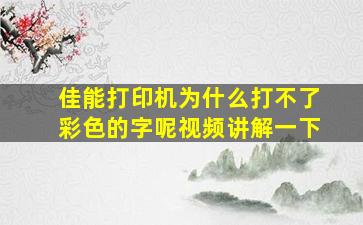 佳能打印机为什么打不了彩色的字呢视频讲解一下